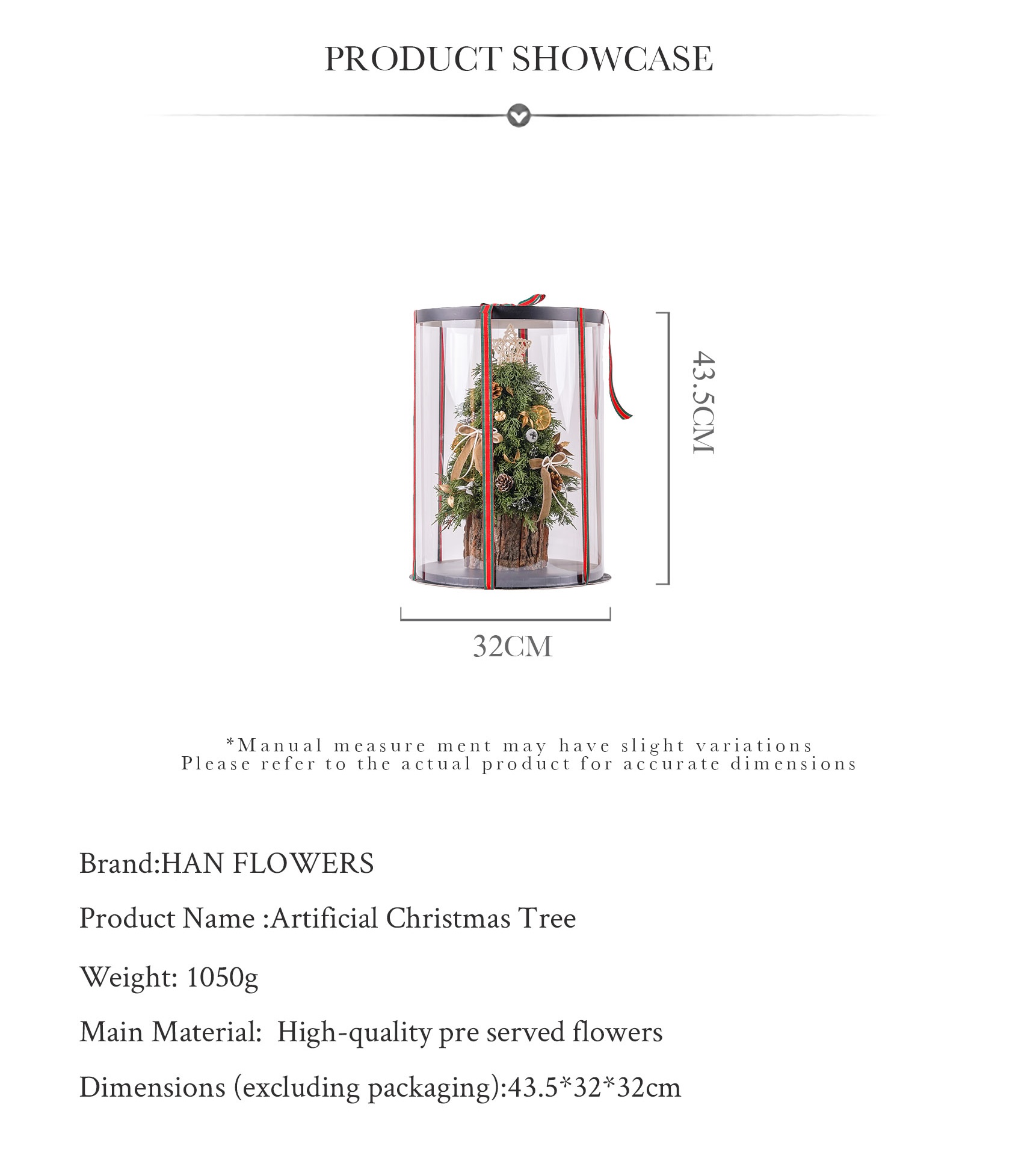 PRODUCT SHOWCASE

43.5CM

32CM

*Manual measure ment may have slight variations
Please refer to the actual product for accurate dimensions

Brand:HAN FLOWERS

Product Name :Artificial Christmas Tree

Weight: 1050g

Main Material: High-quality pre served flowers

Dimensions (excluding packaging):43.5*32*32cm